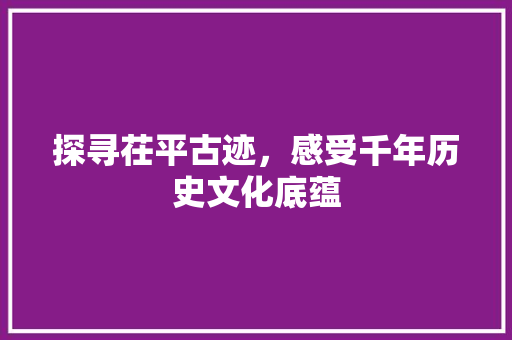 探寻茌平古迹，感受千年历史文化底蕴